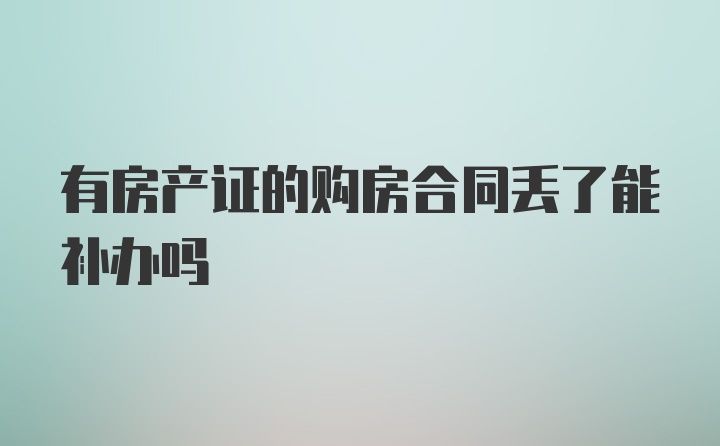 有房产证的购房合同丢了能补办吗